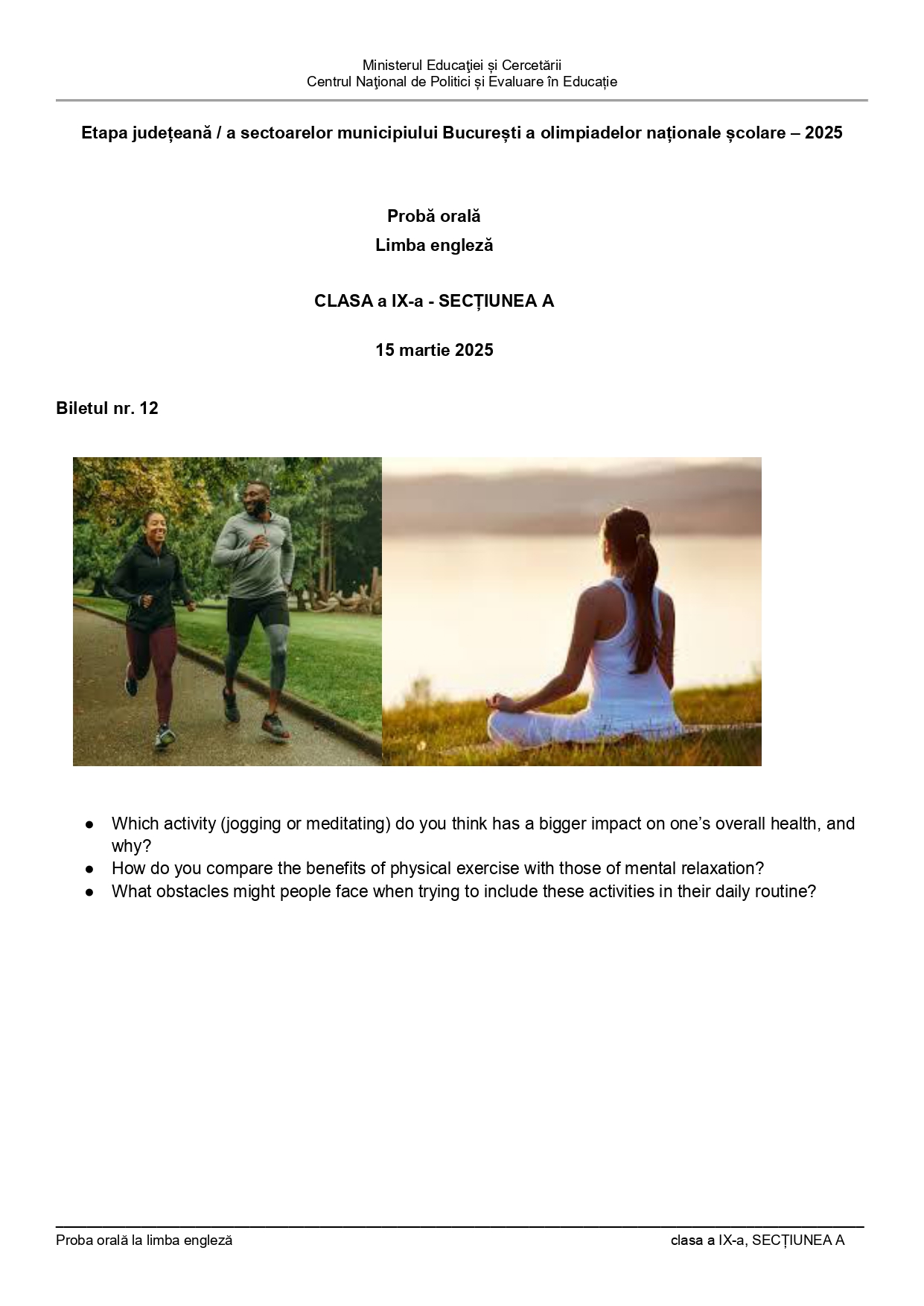 Ministerul Educaţiei și Cercetării
Centrul Naţional de Politici și Evaluare în Educație

Etapa județeană / a sectoarelor municipiului București a olimpiadelor naționale școlare – 2025

Probă orală
Limba engleză

CLASA a IX-a - SECȚIUNEA A

15 martie 2025

Biletul nr. 12

● Which activity (jogging or meditating) do you think has a bigger impact on one's overall health, and why?
● How do you compare the benefits of physical exercise with those of mental relaxation?
● What obstacles might people face when trying to include these activities in their daily routine?

Proba orală la limba engleză
clasa a IX-a, SECȚIUNEA A